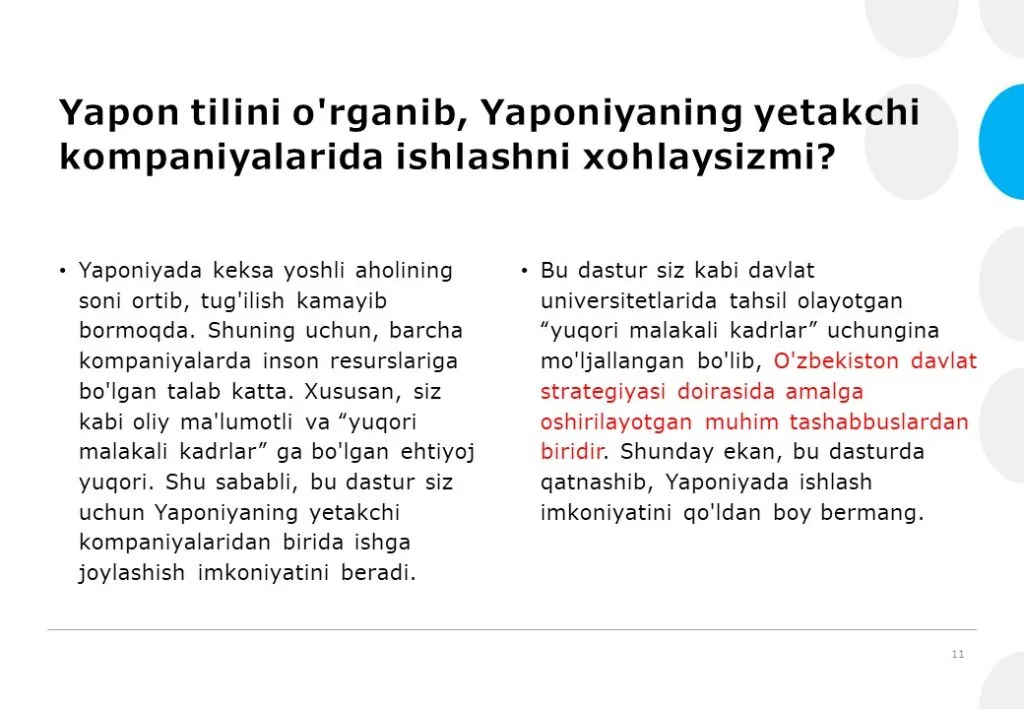 Yapon tilini o'rganib, Yaponiyaning yetakchi kompaniyalarida ishlashni xohlaysizmi?

• Yaponiyada keksa yoshli aholining soni ortib, tug'ilish kamayib bormoqda. Shuning uchun, barcha kompaniyalarda inson resurslariga bo'lgan talab katta. Xususan, siz kabi oliy ma'lumotli va “yuqori malakali kadrlar” ga bo'lgan ehtiyoj yuqori. Shu sababli, bu dastur siz uchun Yaponiyaning yetakchi kompaniyalaridan birida ishga joylashish imkoniyatini beradi.

• Bu dastur siz kabi davlat universitetlarida tahsil olayotgan “yuqori malakali kadrlar” uchungina mo'ljallangan bo'lib, O'zbekiston davlat strategiyasi doirasida amalga oshirilayotgan muhim tashabbuslardan biridir. Shunday ekan, bu dasturda qatnashib, Yaponiyada ishlash imkoniyatini qo'ldan boy bermang.

11